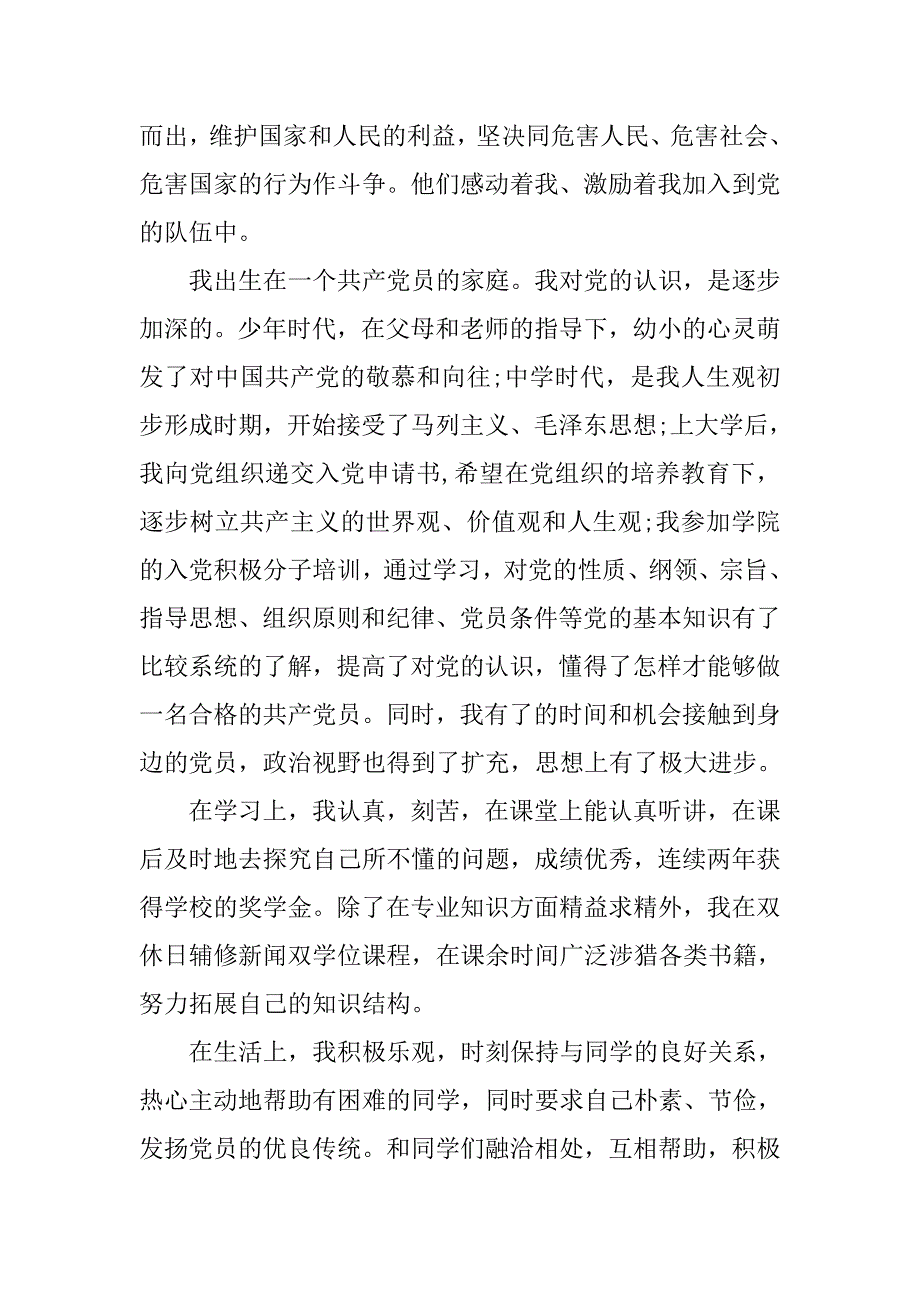 而出，维护国家和人民的利益，坚决同危害人民、危害社会、危害国家的行为作斗争。他们感动着我、激励着我加入到党的队伍中。

我出生在一个共产党员的家庭。我对党的认识，是逐步加深的。少年时代，在父母和老师的指导下，幼小的心灵萌发了对中国共产党的敬慕和向往;中学时代，是我人生观初步形成时期，开始接受了马列主义、毛泽东思想;上大学后，我向党组织递交入党申请书,希望在党组织的培养教育下，逐步树立共产主义的世界观、价值观和人生观;我参加学院的入党积极分子培训，通过学习，对党的性质、纲领、宗旨、指导思想、组织原则和纪律、党员条件等党的基本知识有了比较系统的了解，提高了对党的认识，懂得了怎样才能够做一名合格的共产党员。同时，我有了的时间和机会接触到身边的党员，政治视野也得到了扩充，思想上有了极大进步。

在学习上，我认真，刻苦，在课堂上能认真听讲，在课后及时地去探究自己所不懂的问题，成绩优秀，连续两年获得学校的奖学金。除了在专业知识方面精益求精外，我在双休日辅修新闻双学位课程，在课余时间广泛涉猎各类书籍，努力拓展自己的知识结构。

在生活上，我积极乐观，时刻保持与同学的良好关系，热心主动地帮助有困难的同学，同时要求自己朴素、节俭，发扬党员的优良传统。和同学们融洽相处，互相帮助，积极